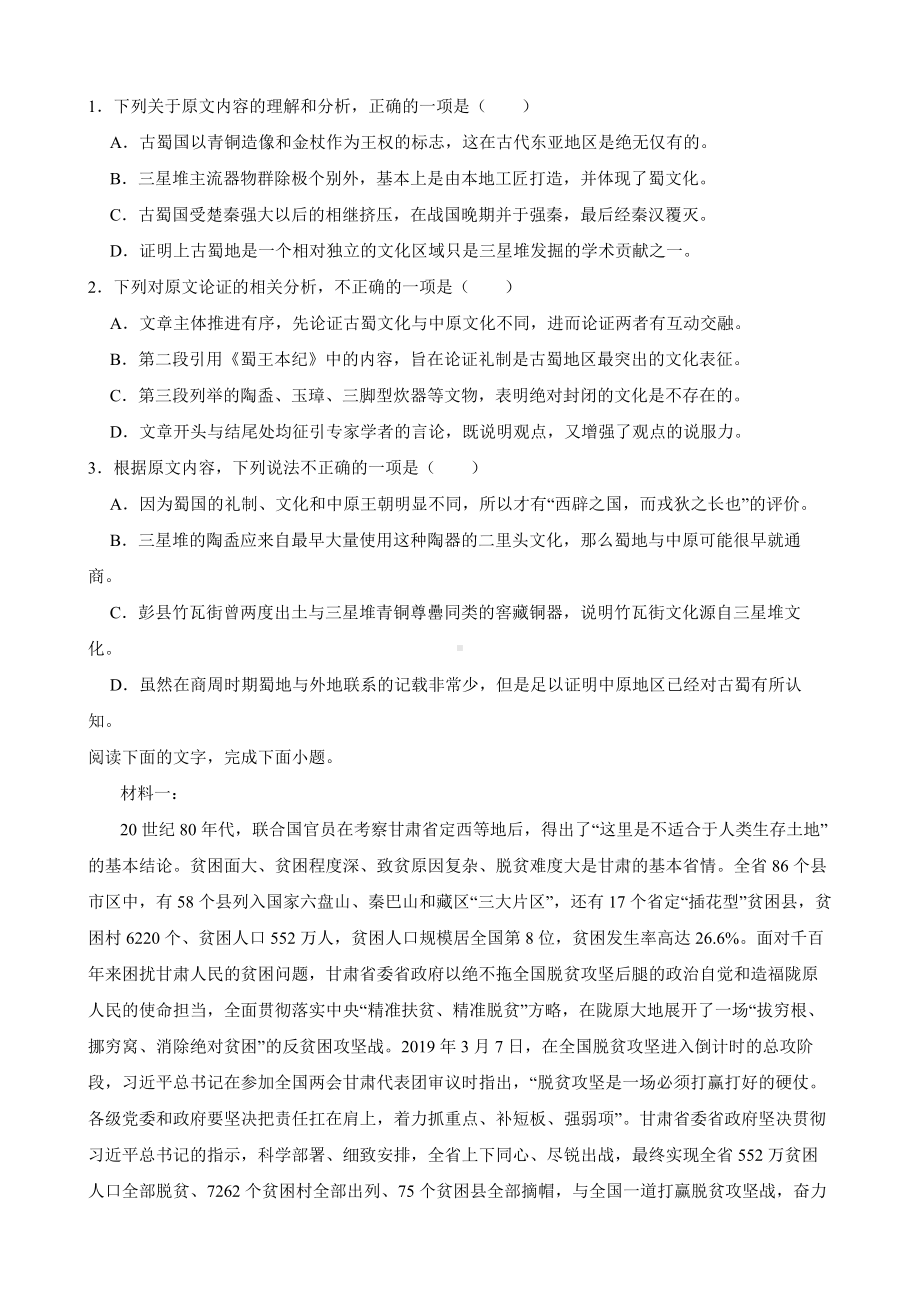 1．下列关于原文内容的理解和分析，正确的一项是（　　）

A．古蜀国以青铜造像和金杖作为王权的标志，这在古代东亚地区是绝无仅有的。

B．三星堆主流器物群除极个别外，基本上是由本地工匠打造，并体现了蜀文化。

C．古蜀国受楚秦强大以后的相继挤压，在战国晚期并于强秦，最后经秦汉覆灭。

D．证明上古蜀地是一个相对独立的文化区域只是三星堆发掘的学术贡献之一。

2．下列对原文论证的相关分析，不正确的一项是（　　）

A．文章主体推进有序，先论证古蜀文化与中原文化不同，进而论证两者有互动交融。

B．第二段引用《蜀王本纪》中的内容，旨在论证礼制是古蜀地区最突出的文化表征。

C．第三段列举的陶盉、玉璋、三脚型炊器等文物，表明绝对封闭的文化是不存在的。

D．文章开头与结尾处均征引专家学者的言论，既说明观点，又增强了观点的说服力。

3．根据原文内容，下列说法不正确的一项是（　　）

A．因为蜀国的礼制、文化和中原王朝明显不同，所以才有“西辟之国，而戎狄之长也”的评价。

B．三星堆的陶盉应来自最早大量使用这种陶器的二里头文化，那么蜀地与中原可能很早就通商。

C．彭县竹瓦街曾两度出土与三星堆青铜尊罍同类的窖藏铜器，说明竹瓦街文化源自三星堆文化。

D．虽然在商周时期蜀地与外地联系的记载非常少，但是足以证明中原地区已经对古蜀有所认知。

阅读下面的文字，完成下面小题。

材料一：

20 世纪 80 年代，联合国官员在考察甘肃省定西等地后，得出了“这里是不适合于人类生存土地”的基本结论。贫困面大、贫困程度深、致贫原因复杂、脱贫难度大是甘肃的基本省情。全省 86 个县市区中，有 58 个县列入国家六盘山、秦巴山和藏区“三大片区”，还有 17 个省定“插花型”贫困县，贫困村 6220 个、贫困人口 552 万人，贫困人口规模居全国第 8 位，贫困发生率高达 26.6%。面对千百年来困扰甘肃人民的贫困问题，甘肃省委省政府以绝不拖全国脱贫攻坚后腿的政治自觉和造福陇原人民的使命担当，全面贯彻落实中央“精准扶贫、精准脱贫”方略，在陇原大地展开了一场“拔穷根、挪穷窝、消除绝对贫困”的反贫困攻坚战。2019 年 3 月 7 日，在全国脱贫攻坚进入倒计时的总攻阶段，习近平总书记在参加全国两会甘肃代表团审议时指出，“脱贫攻坚是一场必须打赢打好的硬仗。各级党委和政府要坚决把责任扛在肩上，着力抓重点、补短板、强弱项”。甘肃省委省政府坚决贯彻习近平总书记的指示，科学部署、细致安排，全省上下同心、尽锐出战，最终实现全省 552 万贫困人口全部脱贫、7262 个贫困村全部出列、75 个贫困县全部摘帽，与全国一道打赢脱贫攻坚战，奋力